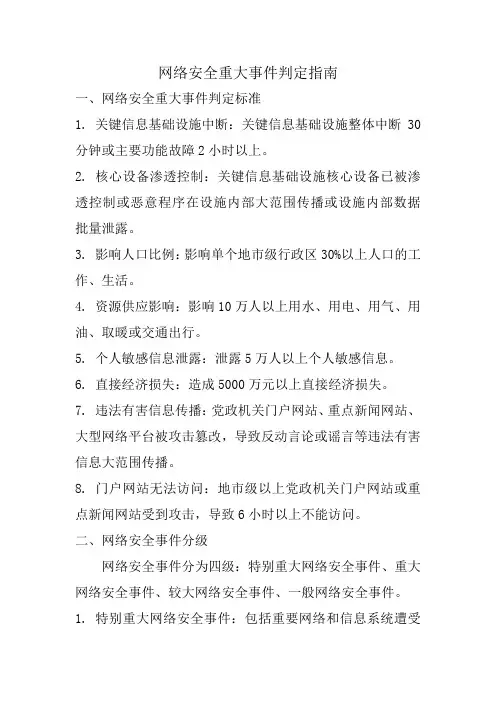 网络安全重大事件判定指南

一、网络安全重大事件判定标准

1. 关键信息基础设施中断：关键信息基础设施整体中断 30 分钟或主要功能故障 2 小时以上。

2. 核心设备渗透控制：关键信息基础设施核心设备已被渗透控制或恶意程序在设施内部大范围传播或设施内部数据批量泄露。

3. 影响人口比例：影响单个地市级行政区 30%以上人口的工作、生活。

4. 资源供应影响：影响 10 万人以上用水、用电、用气、用油、取暖或交通出行。

5. 个人敏感信息泄露：泄露 5 万人以上个人敏感信息。

6. 直接经济损失：造成 5000 万元以上直接经济损失。

7. 违法有害信息传播：党政机关门户网站、重点新闻网站、大型网络平台被攻击篡改，导致反动言论或谣言等违法有害信息大范围传播。

8. 门户网站无法访问：地市级以上党政机关门户网站或重点新闻网站受到攻击，导致 6 小时以上不能访问。

二、网络安全事件分级

网络安全事件分为四级：特别重大网络安全事件、重大网络安全事件、较大网络安全事件、一般网络安全事件。

1. 特别重大网络安全事件：包括重要网络和信息系统遭受